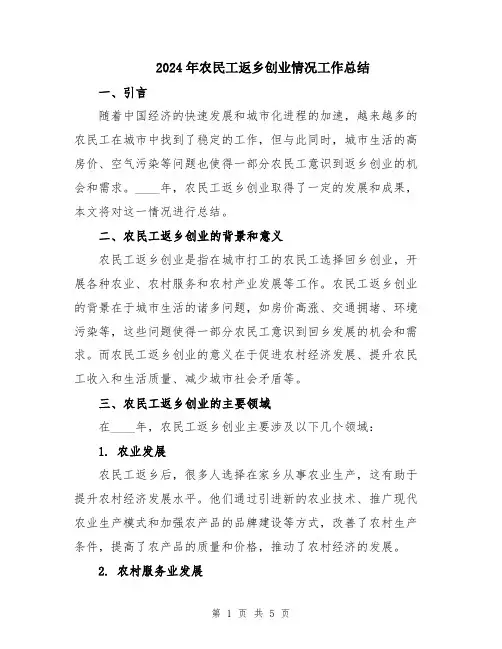 2024年农民工返乡创业情况工作总结

一、引言

随着中国经济的快速发展和城市化进程的加速，越来越多的农民工在城市中找到了稳定的工作，但与此同时，城市生活的高房价、空气污染等问题也使得一部分农民工意识到返乡创业的机会和需求。____年，农民工返乡创业取得了一定的发展和成果，本文将对这一情况进行总结。

二、农民工返乡创业的背景和意义

农民工返乡创业是指在城市打工的农民工选择回乡创业，开展各种农业、农村服务和农村产业发展等工作。农民工返乡创业的背景在于城市生活的诸多问题，如房价高涨、交通拥堵、环境污染等，这些问题使得一部分农民工意识到回乡发展的机会和需求。而农民工返乡创业的意义在于促进农村经济发展、提升农民工收入和生活质量、减少城市社会矛盾等。

三、农民工返乡创业的主要领域

在____年，农民工返乡创业主要涉及以下几个领域：

1. 农业发展

农民工返乡后，很多人选择在家乡从事农业生产，这有助于提升农村经济发展水平。他们通过引进新的农业技术、推广现代农业生产模式和加强农产品的品牌建设等方式，改善了农村生产条件，提高了农产品的质量和价格，推动了农村经济的发展。

2. 农村服务业发展

第 1 页 共 5 页